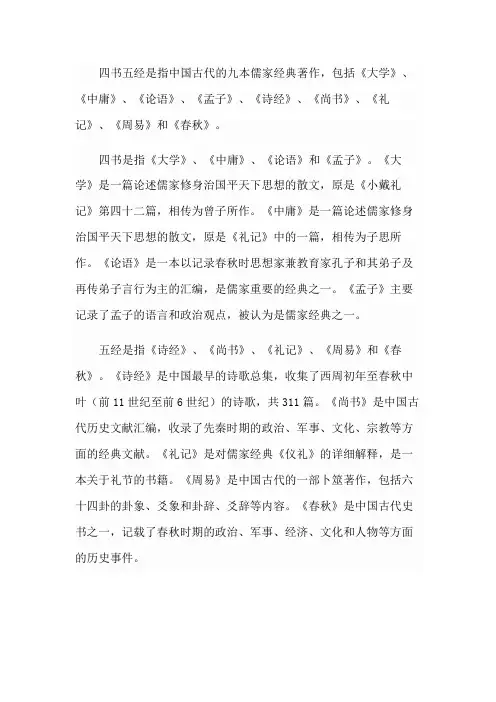 四书五经是指中国古代的九本儒家经典著作，包括《大学》、《中庸》、《论语》、《孟子》、《诗经》、《尚书》、《礼记》、《周易》和《春秋》。

四书是指《大学》、《中庸》、《论语》和《孟子》。《大学》是一篇论述儒家修身治国平天下思想的散文，原是《小戴礼记》第四十二篇，相传为曾子所作。《中庸》是一篇论述儒家修身治国平天下思想的散文，原是《礼记》中的一篇，相传为子思所作。《论语》是一本以记录春秋时思想家兼教育家孔子和其弟子及再传弟子言行为主的汇编，是儒家重要的经典之一。《孟子》主要记录了孟子的语言和政治观点，被认为是儒家经典之一。

五经是指《诗经》、《尚书》、《礼记》、《周易》和《春秋》。《诗经》是中国最早的诗歌总集，收集了西周初年至春秋中叶（前11世纪至前6世纪）的诗歌，共311篇。《尚书》是中国古代历史文献汇编，收录了先秦时期的政治、军事、文化、宗教等方面的经典文献。《礼记》是对儒家经典《仪礼》的详细解释，是一本关于礼节的书籍。《周易》是中国古代的一部卜筮著作，包括六十四卦的卦象、爻象和卦辞、爻辞等内容。《春秋》是中国古代史书之一，记载了春秋时期的政治、军事、经济、文化和人物等方面的历史事件。